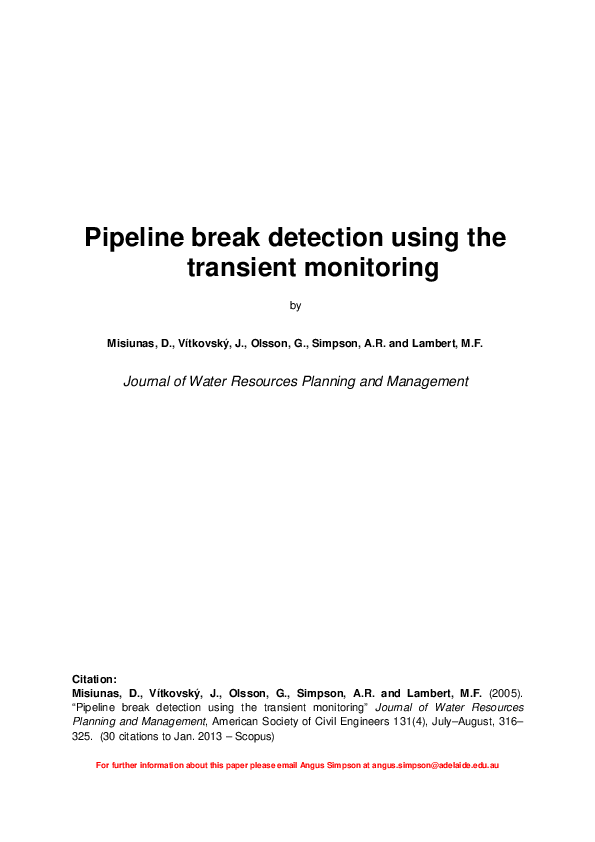 Pipeline break detection using the transient monitoring

by

Misiunas, D., Vítkovský, J., Olsson, G., Simpson, A.R. and Lambert, M.F.

Journal of Water Resources Planning and Management

Citation:
Misiunas, D., Vítkovský, J., Olsson, G., Simpson, A.R. and Lambert, M.F. (2005). "Pipeline break detection using the transient monitoring" Journal of Water Resources Planning and Management, American Society of Civil Engineers 131(4), July–August, 316–325. (30 citations to Jan. 2013 – Scopus)

For further information about this paper please email Angus Simpson at angus.simpson@adelaide.edu.au